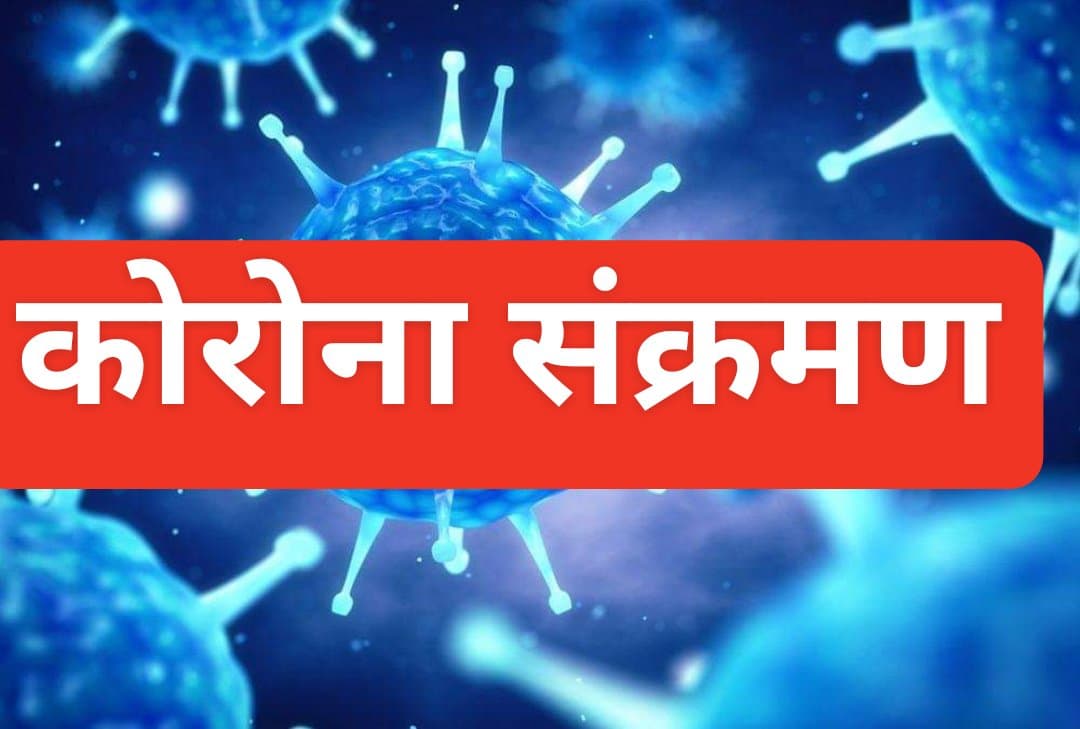 कोरोना संक्रमण